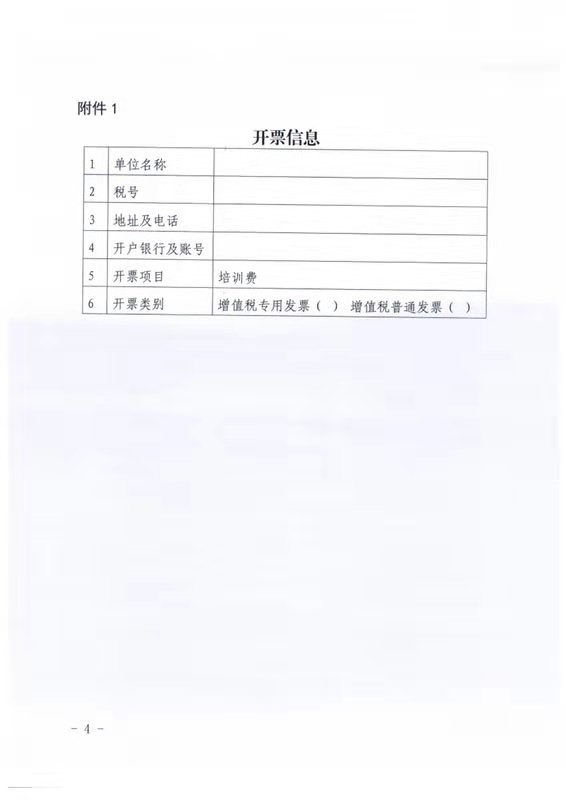 附件 1

开票信息

| 1 | 单位名称 | |
|---|---|---|
| 2 | 税号 | |
| 3 | 地址及电话 | |
| 4 | 开户银行及账号 | |
| 5 | 开票项目 | 培训费 |
| 6 | 开票类别 | 增值税专用发票（ ） 增值税普通发票（ ） |

- 4 -